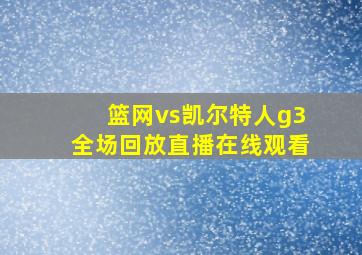 篮网vs凯尔特人g3
全场回放直播在线观看